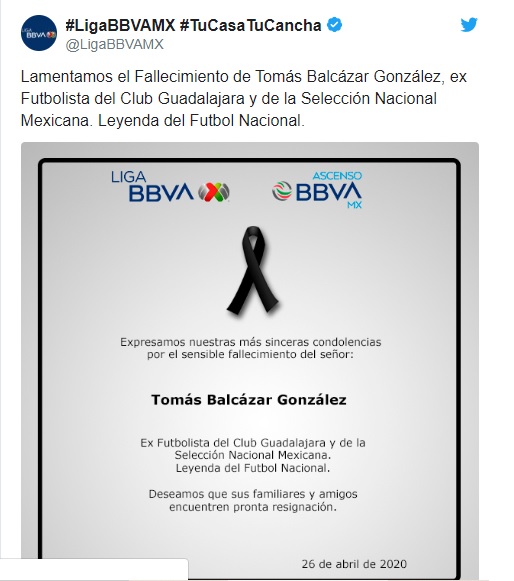 LIGA BBVA

#LigaBBVAMX #TuCasaTuCancha
@LigaBBVAMX

Lamentamos el Fallecimiento de Tomás Balcázar González, ex Futbolista del Club Guadalajara y de la Selección Nacional Mexicana. Leyenda del Futbol Nacional.

LIGA BBVA

ASCENSO BBVA MX

Expresamos nuestras más sinceras condolencias por el sensible fallecimiento del señor:

Tomás Balcázar González

Ex Futbolista del Club Guadalajara y de la Selección Nacional Mexicana. Leyenda del Futbol Nacional.

Deseamos que sus familiares y amigos encuentren pronta resignación.

26 de abril de 2020